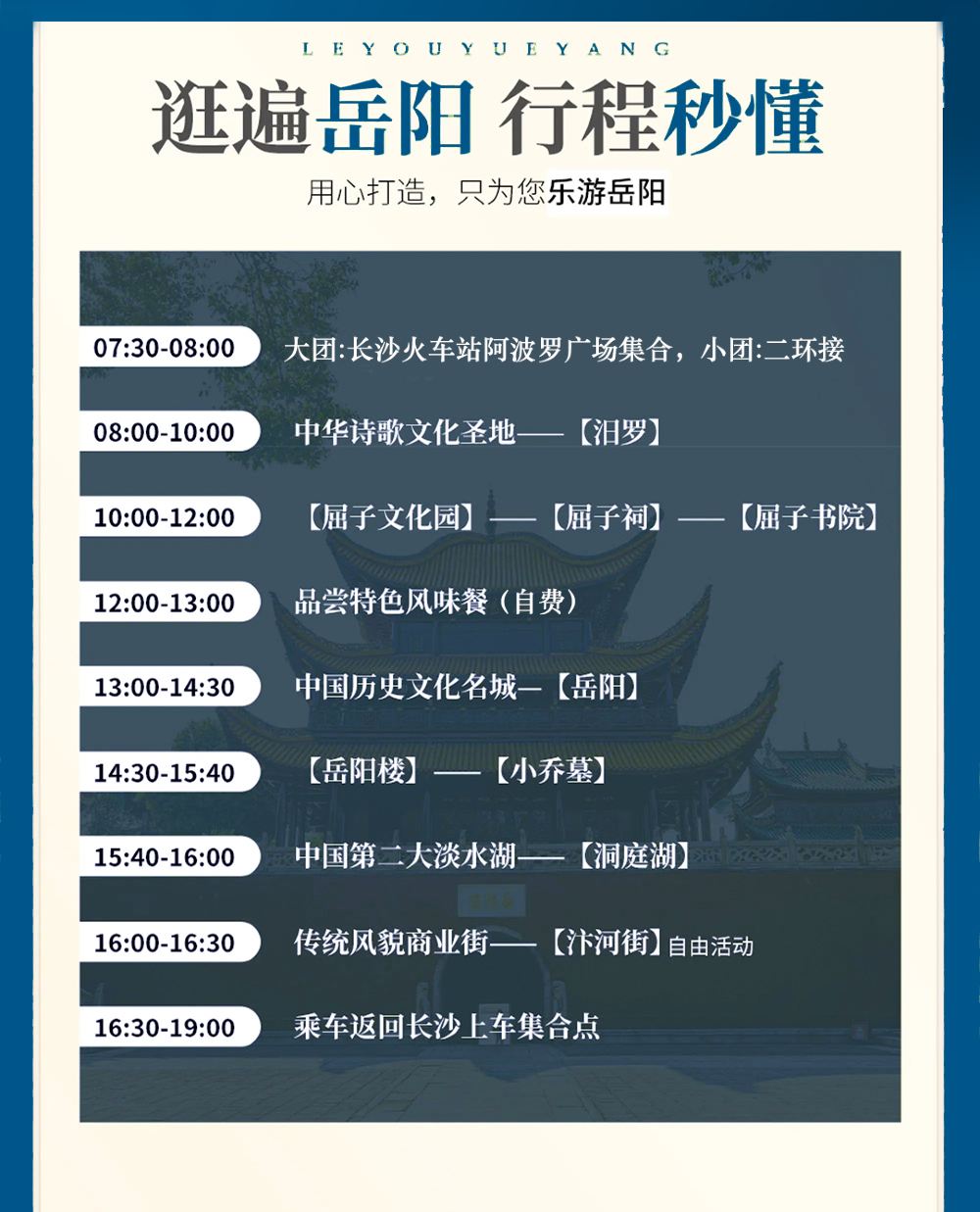 LEYOUYUEYANG

逛遍岳阳 行程秒懂

用心打造，只为您乐游岳阳

07:30-08:00 大团:长沙火车站阿波罗广场集合，小团:二环接

08:00-10:00 中华诗歌文化圣地——【汨罗】

10:00-12:00 【屈子文化园】——【屈子祠】——【屈子书院】

12:00-13:00 品尝特色风味餐（自费）

13:00-14:30 中国历史文化名城—【岳阳】

14:30-15:40 【岳阳楼】——【小乔墓】

15:40-16:00 中国第二大淡水湖——【洞庭湖】

16:00-16:30 传统风貌商业街——【汴河街】自由活动

16:30-19:00 乘车返回长沙上车集合点